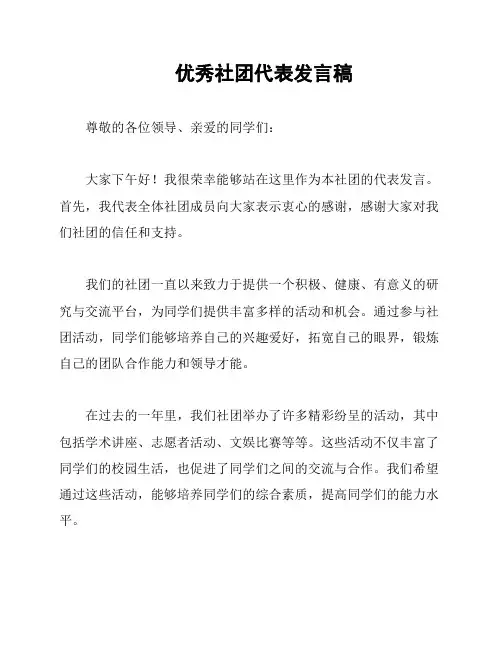 优秀社团代表发言稿

尊敬的各位领导、亲爱的同学们：

大家下午好！我很荣幸能够站在这里作为本社团的代表发言。首先，我代表全体社团成员向大家表示衷心的感谢，感谢大家对我们社团的信任和支持。

我们的社团一直以来致力于提供一个积极、健康、有意义的研究与交流平台，为同学们提供丰富多样的活动和机会。通过参与社团活动，同学们能够培养自己的兴趣爱好，拓宽自己的眼界，锻炼自己的团队合作能力和领导才能。

在过去的一年里，我们社团举办了许多精彩纷呈的活动，其中包括学术讲座、志愿者活动、文娱比赛等等。这些活动不仅丰富了同学们的校园生活，也促进了同学们之间的交流与合作。我们希望通过这些活动，能够培养同学们的综合素质，提高同学们的能力水平。